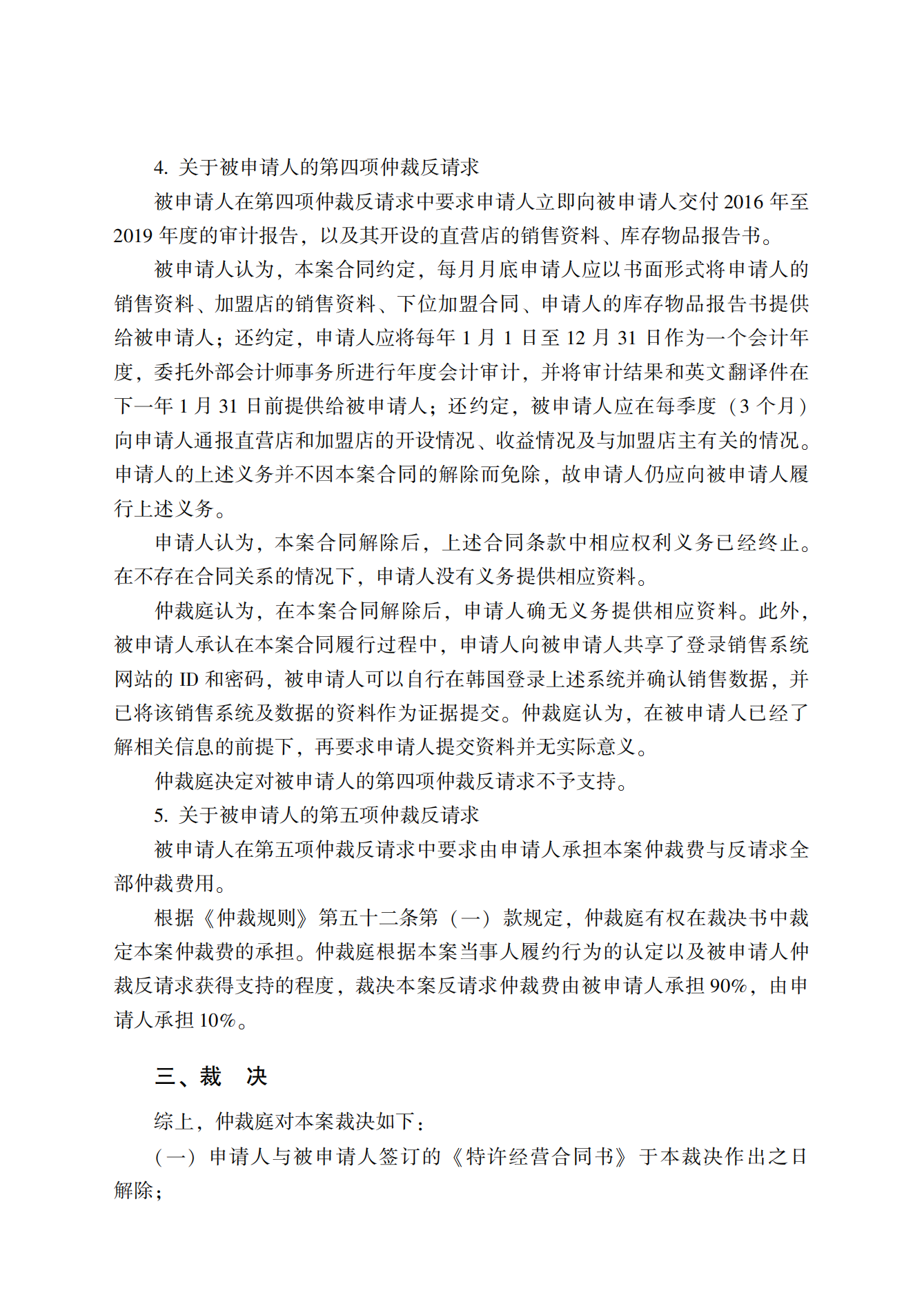 4. 关于被申请人的第四项仲裁反请求

被申请人在第四项仲裁反请求中要求申请人立即向被申请人交付 2016 年至 2019 年度的审计报告，以及其开设的直营店的销售资料、库存物品报告书。

被申请人认为，本案合同约定，每月月底申请人应以书面形式将申请人的销售资料、加盟店的销售资料、下位加盟合同、申请人的库存物品报告书提供给被申请人；还约定，申请人应将每年 1 月 1 日至 12 月 31 日作为一个会计年度，委托外部会计师事务所进行年度会计审计，并将审计结果和英文翻译件在下一年 1 月 31 日前提供给被申请人；还约定，被申请人应在每季度（3 个月）向申请人通报直营店和加盟店的开设情况、收益情况及与加盟店主有关的情况。申请人的上述义务并不因本案合同的解除而免除，故申请人仍应向被申请人履行上述义务。

申请人认为，本案合同解除后，上述合同条款中相应权利义务已经终止。在不存在合同关系的情况下，申请人没有义务提供相应资料。

仲裁庭认为，在本案合同解除后，申请人确无义务提供相应资料。此外，被申请人承认在本案合同履行过程中，申请人向被申请人共享了登录销售系统网站的 ID 和密码，被申请人可以自行在韩国登录上述系统并确认销售数据，并已将该销售系统及数据的资料作为证据提交。仲裁庭认为，在被申请人已经了解相关信息的前提下，再要求申请人提交资料并无实际意义。

仲裁庭决定对被申请人的第四项仲裁反请求不予支持。

5. 关于被申请人的第五项仲裁反请求

被申请人在第五项仲裁反请求中要求由申请人承担本案仲裁费与反请求全部仲裁费用。

根据《仲裁规则》第五十二条第（一）款规定，仲裁庭有权在裁决书中裁定本案仲裁费的承担。仲裁庭根据本案当事人履约行为的认定以及被申请人仲裁反请求获得支持的程度，裁决本案反请求仲裁费由被申请人承担 90%，由申请人承担 10%。

三、裁　决

综上，仲裁庭对本案裁决如下：

（一）申请人与被申请人签订的《特许经营合同书》于本裁决作出之日解除；